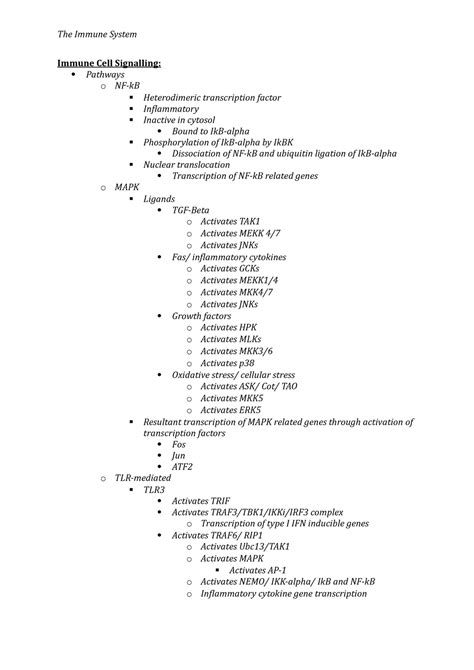 The Immune System

Immune Cell Signalling:

- Pathways
  - NF-kB
    - Heterodimeric transcription factor
    - Inflammatory
    - Inactive in cytosol
      - Bound to IkB-alpha
    - Phosphorylation of IkB-alpha by IkBK
      - Dissociation of NF-kB and ubiquitin ligation of IkB-alpha
    - Nuclear translocation
      - Transcription of NF-kB related genes
  - MAPK
    - Ligands
      - TGF-Beta
        - Activates TAK1
        - Activates MEKK 4/7
        - Activates JNKs
      - Fas/ inflammatory cytokines
        - Activates GCKs
        - Activates MEKK1/4
        - Activates MKK4/7
        - Activates JNKs
      - Growth factors
        - Activates HPK
        - Activates MLKs
        - Activates MKK3/6
        - Activates p38
      - Oxidative stress/ cellular stress
        - Activates ASK/ Cot/ TAO
        - Activates MKK5
        - Activates ERK5
    - Resultant transcription of MAPK related genes through activation of transcription factors
      - Fos
      - Jun
      - ATF2
  - TLR-mediated
    - TLR3
      - Activates TRIF
      - Activates TRAF3/TBK1/IKKi/IRF3 complex
        - Transcription of type I IFN inducible genes
      - Activates TRAF6/ RIP1
        - Activates Ubc13/TAK1
        - Activates MAPK
          - Activates AP-1
        - Activates NEMO/ IKK-alpha/ IkB and NF-kB
        - Inflammatory cytokine gene transcription